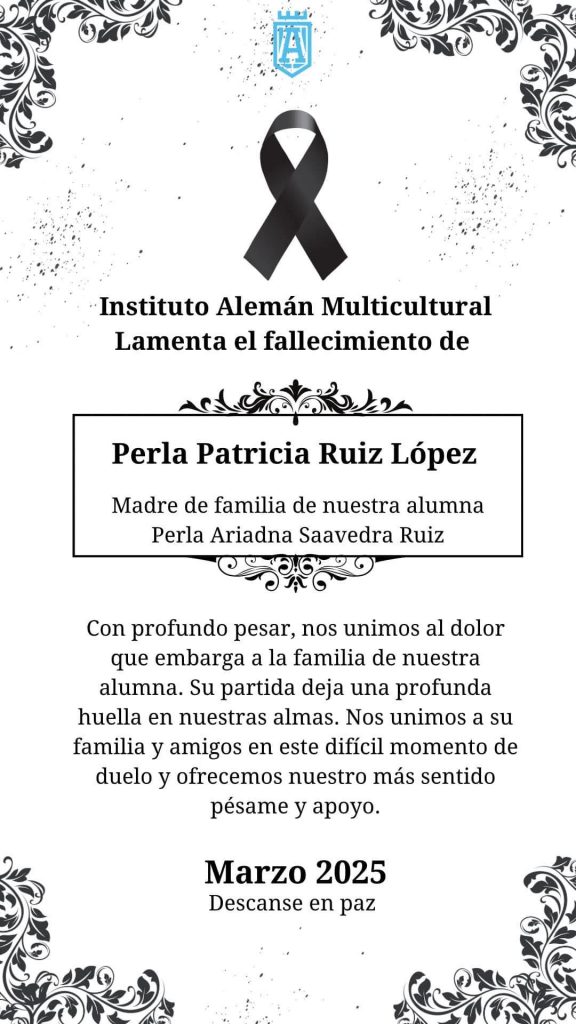 Instituto Alemán Multicultural
Lamenta el fallecimiento de

Perla Patricia Ruiz López

Madre de familia de nuestra alumna
Perla Ariadna Saavedra Ruiz

Con profundo pesar, nos unimos al dolor que embarga a la familia de nuestra alumna. Su partida deja una profunda huella en nuestras almas. Nos unimos a su familia y amigos en este difícil momento de duelo y ofrecemos nuestro más sentido pésame y apoyo.

Marzo 2025
Descanse en paz